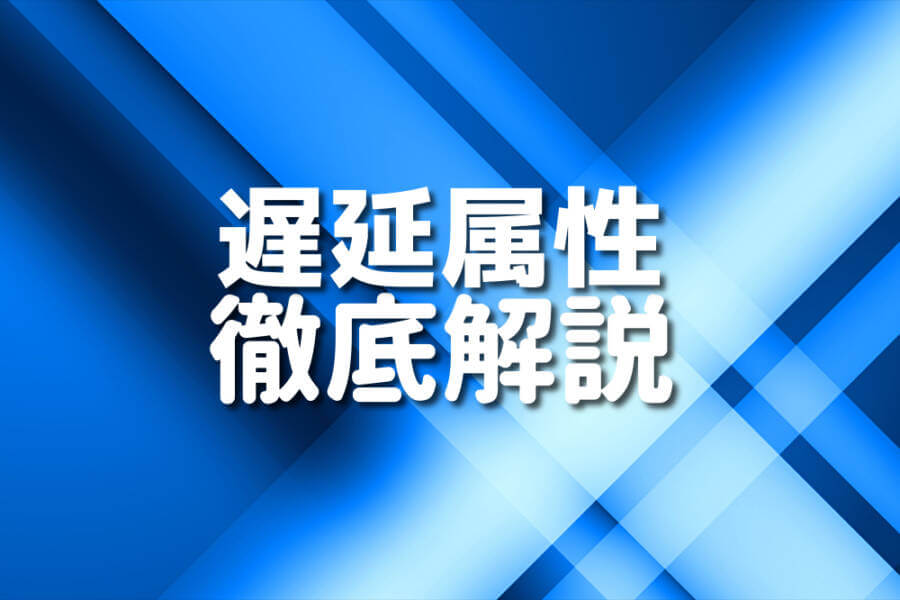 遅延属性
徹底解説